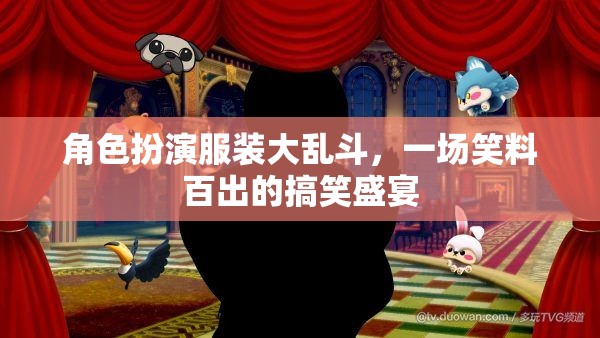 角色扮演服装大乱斗，一场笑料百出的搞笑盛宴

@tv.duowan.com / 多玩TVG频道